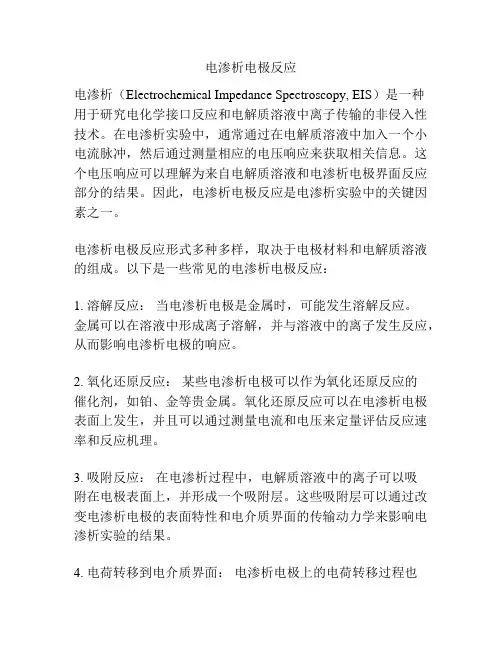 电渗析电极反应

电渗析（Electrochemical Impedance Spectroscopy, EIS）是一种用于研究电化学接口反应和电解质溶液中离子传输的非侵入性技术。在电渗析实验中，通常通过在电解质溶液中加入一个小电流脉冲，然后通过测量相应的电压响应来获取相关信息。这个电压响应可以理解为来自电解质溶液和电渗析电极界面反应部分的结果。因此，电渗析电极反应是电渗析实验中的关键因素之一。

电渗析电极反应形式多种多样，取决于电极材料和电解质溶液的组成。以下是一些常见的电渗析电极反应：

1. 溶解反应： 当电渗析电极是金属时，可能发生溶解反应。金属可以在溶液中形成离子溶解，并与溶液中的离子发生反应，从而影响电渗析电极的响应。

2. 氧化还原反应： 某些电渗析电极可以作为氧化还原反应的催化剂，如铂、金等贵金属。氧化还原反应可以在电渗析电极表面上发生，并且可以通过测量电流和电压来定量评估反应速率和反应机理。

3. 吸附反应： 在电渗析过程中，电解质溶液中的离子可以吸附在电极表面上，并形成一个吸附层。这些吸附层可以通过改变电渗析电极的表面特性和电介质界面的传输动力学来影响电渗析实验的结果。

4. 电荷转移到电介质界面： 电渗析电极上的电荷转移过程也